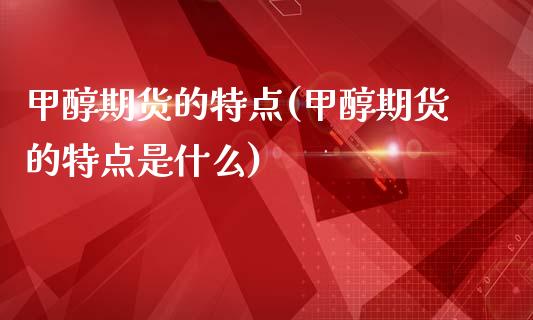 甲醇期货的特点(甲醇期货的特点是什么)